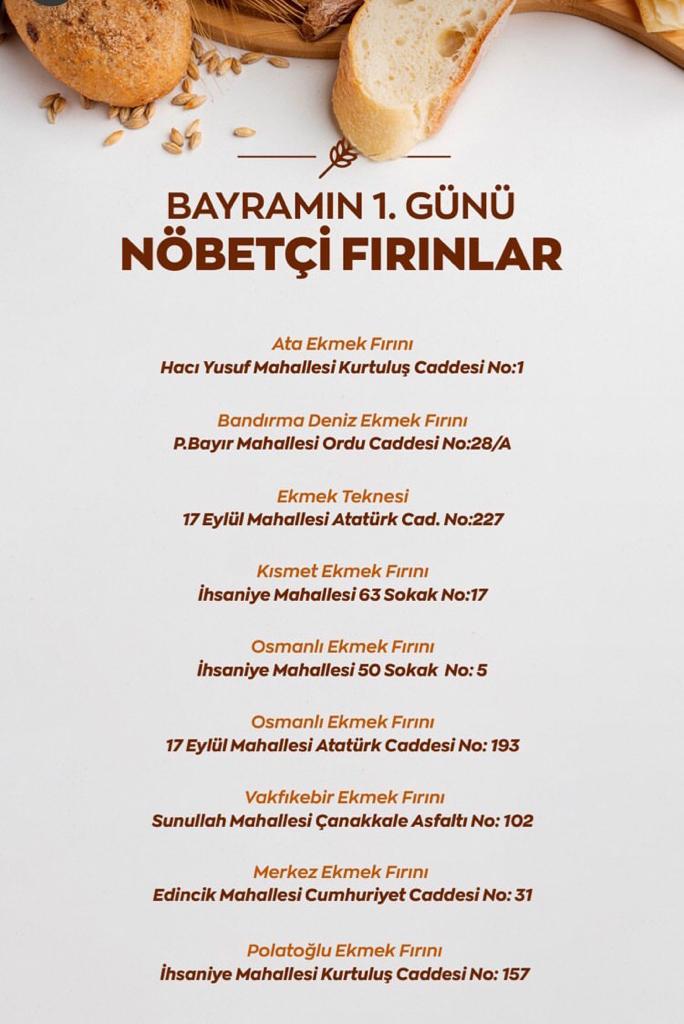 BAYRAMIN 1. GÜNÜ
NÖBETÇİ FIRINLAR

Ata Ekmek Fırını
Hacı Yusuf Mahallesi Kurtuluş Caddesi No:1

Bandırma Deniz Ekmek Fırını
P.Bayır Mahallesi Ordu Caddesi No:28/A

Ekmek Teknesi
17 Eylül Mahallesi Atatürk Cad. No:227

Kısmet Ekmek Fırını
İhsaniye Mahallesi 63 Sokak No:17

Osmanlı Ekmek Fırını
İhsaniye Mahallesi 50 Sokak No: 5

Osmanlı Ekmek Fırını
17 Eylül Mahallesi Atatürk Caddesi No: 193

Vakfıkebir Ekmek Fırını
Sunullah Mahallesi Çanakkale Asfaltı No: 102

Merkez Ekmek Fırını
Edincik Mahallesi Cumhuriyet Caddesi No: 31

Polatoğlu Ekmek Fırını
İhsaniye Mahallesi Kurtuluş Caddesi No: 157